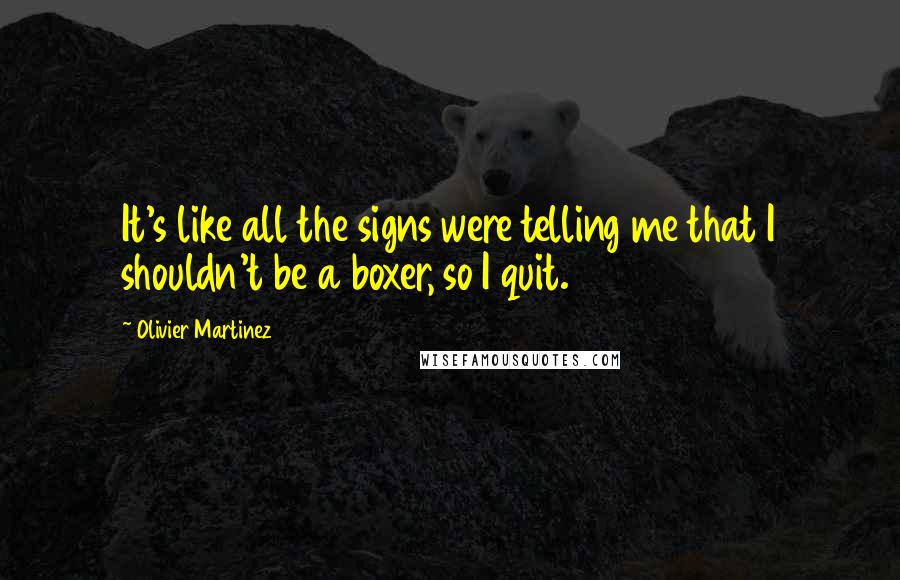 It's like all the signs were telling me that I shouldn't be a boxer, so I quit.

~ Olivier Martinez

WISEFAMOUSQUOTES.COM